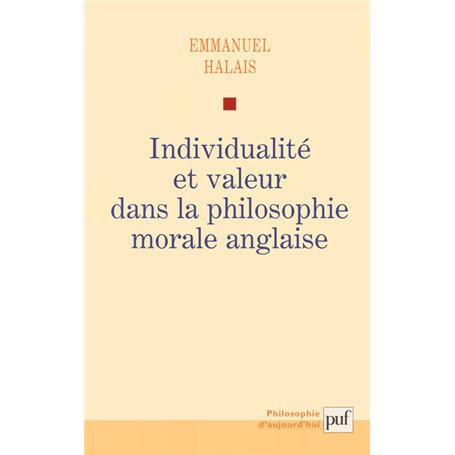 EMMANUEL
HALAIS

Individualité
et valeur
dans la philosophie
morale anglaise

Philosophie
d'aujourd'hui

puf